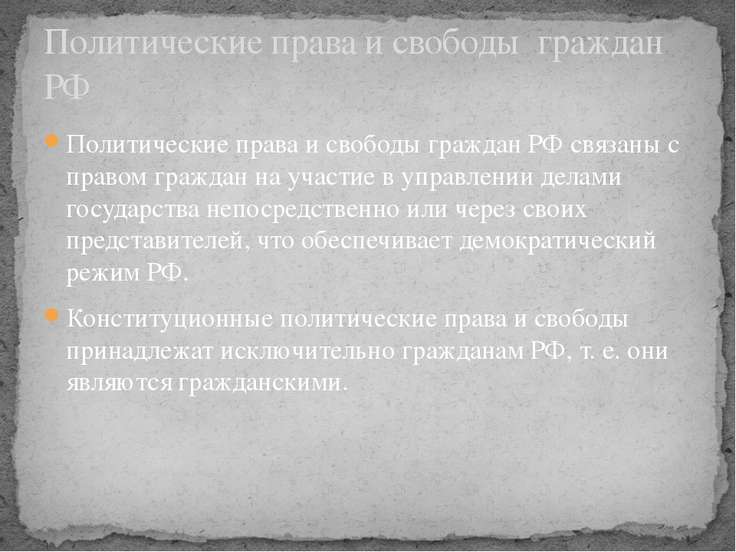 Политические права и свободы граждан РФ

Политические права и свободы граждан РФ связаны с правом граждан на участие в управлении делами государства непосредственно или через своих представителей, что обеспечивает демократический режим РФ.

Конституционные политические права и свободы принадлежат исключительно гражданам РФ, т. е. они являются гражданскими.